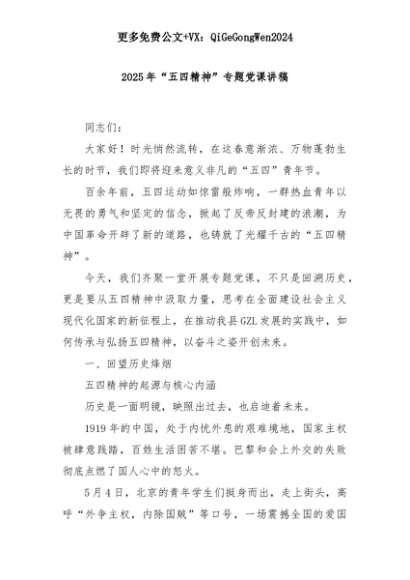 更多免费公文+VX：QiGeGongWen2024

2025年“五四精神”专题党课讲稿

同志们：

大家好！时光悄然流转，在这春意渐浓、万物蓬勃生长的时节，我们即将迎来意义非凡的“五四”青年节。

百余年前，五四运动如惊雷般炸响，一群热血青年以无畏的勇气和坚定的信念，掀起了反帝反封建的浪潮，为中国革命开辟了新的道路，也铸就了光耀千古的“五四精神”。

今天，我们齐聚一堂开展专题党课，不只是回溯历史，更是要从五四精神中汲取力量，思考在全面建设社会主义现代化国家的新征程上，在推动我县GZL发展的实践中，如何传承与弘扬五四精神，以奋斗之姿开创未来。

一、回望历史烽烟

五四精神的起源与核心内涵

历史是一面明镜，映照出过去，也启迪着未来。

1919年的中国，处于内忧外患的艰难境地，国家主权被肆意践踏，百姓生活困苦不堪。巴黎和会上外交的失败彻底点燃了国人心中的怒火。

5月4日，北京的青年学生们挺身而出，走上街头，高呼“外争主权，内除国贼”等口号，一场震撼全国的爱国